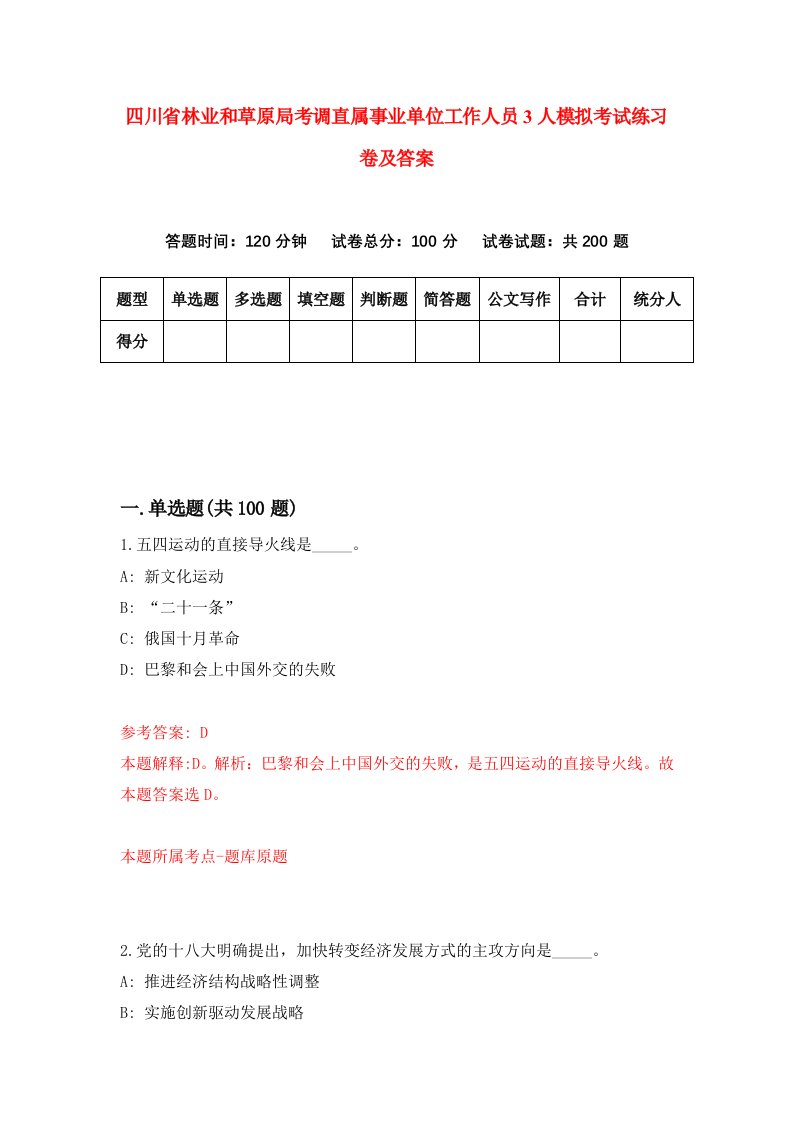 四川省林业和草原局考调直属事业单位工作人员3人模拟考试练习卷及答案

答题时间：120分钟　试卷总分：100分　试卷试题：共200题

| 题型 | 单选题 | 多选题 | 填空题 | 判断题 | 简答题 | 公文写作 | 合计 | 统分人 |
|---|---|---|---|---|---|---|---|---|
| 得分 | | | | | | | | |

一.单选题(共100题)

1.五四运动的直接导火线是_____。
A: 新文化运动
B: “二十一条”
C: 俄国十月革命
D: 巴黎和会上中国外交的失败

参考答案: D
本题解释:D。解析：巴黎和会上中国外交的失败，是五四运动的直接导火线。故本题答案选D。

本题所属考点-题库原题

2.党的十八大明确提出，加快转变经济发展方式的主攻方向是_____。
A: 推进经济结构战略性调整
B: 实施创新驱动发展战略